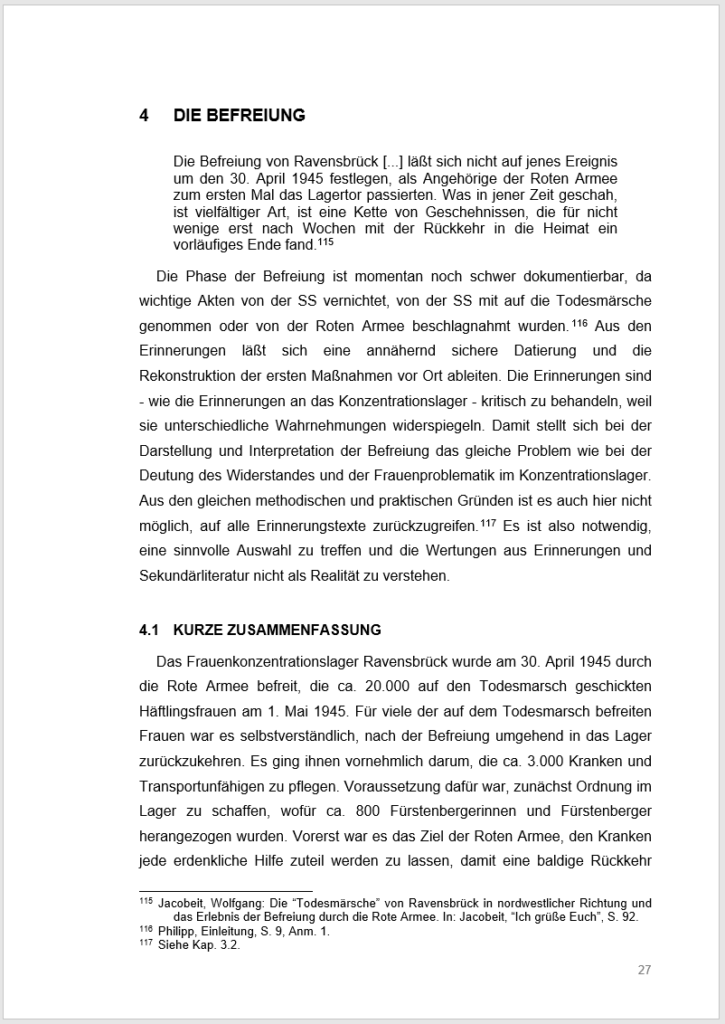 4 DIE BEFREIUNG

Die Befreiung von Ravensbrück [...] läßt sich nicht auf jenes Ereignis um den 30. April 1945 festlegen, als Angehörige der Roten Armee zum ersten Mal das Lagertor passierten. Was in jener Zeit geschah, ist vielfältiger Art, ist eine Kette von Geschehnissen, die für nicht wenige erst nach Wochen mit der Rückkehr in die Heimat ein vorläufiges Ende fand.$^{115}$

Die Phase der Befreiung ist momentan noch schwer dokumentierbar, da wichtige Akten von der SS vernichtet, von der SS mit auf die Todesmärsche genommen oder von der Roten Armee beschlagnahmt wurden.$^{116}$ Aus den Erinnerungen läßt sich eine annähernd sichere Datierung und die Rekonstruktion der ersten Maßnahmen vor Ort ableiten. Die Erinnerungen sind - wie die Erinnerungen an das Konzentrationslager - kritisch zu behandeln, weil sie unterschiedliche Wahrnehmungen widerspiegeln. Damit stellt sich bei der Darstellung und Interpretation der Befreiung das gleiche Problem wie bei der Deutung des Widerstandes und der Frauenproblematik im Konzentrationslager. Aus den gleichen methodischen und praktischen Gründen ist es auch hier nicht möglich, auf alle Erinnerungstexte zurückzugreifen.$^{117}$ Es ist also notwendig, eine sinnvolle Auswahl zu treffen und die Wertungen aus Erinnerungen und Sekundärliteratur nicht als Realität zu verstehen.

4.1 KURZE ZUSAMMENFASSUNG

Das Frauenkonzentrationslager Ravensbrück wurde am 30. April 1945 durch die Rote Armee befreit, die ca. 20.000 auf den Todesmarsch geschickten Häftlingsfrauen am 1. Mai 1945. Für viele der auf dem Todesmarsch befreiten Frauen war es selbstverständlich, nach der Befreiung umgehend in das Lager zurückzukehren. Es ging ihnen vornehmlich darum, die ca. 3.000 Kranken und Transportunfähigen zu pflegen. Voraussetzung dafür war, zunächst Ordnung im Lager zu schaffen, wofür ca. 800 Fürstenbergerinnen und Fürstenberger herangezogen wurden. Vorerst war es das Ziel der Roten Armee, den Kranken jede erdenkliche Hilfe zuteil werden zu lassen, damit eine baldige Rückkehr

$^{115}$ Jacobeit, Wolfgang: Die "Todesmärsche" von Ravensbrück in nordwestlicher Richtung und das Erlebnis der Befreiung durch die Rote Armee. In: Jacobeit, "Ich grüße Euch", S. 92.
$^{116}$ Philipp, Einleitung, S. 9, Anm. 1.
$^{117}$ Siehe Kap. 3.2.

27